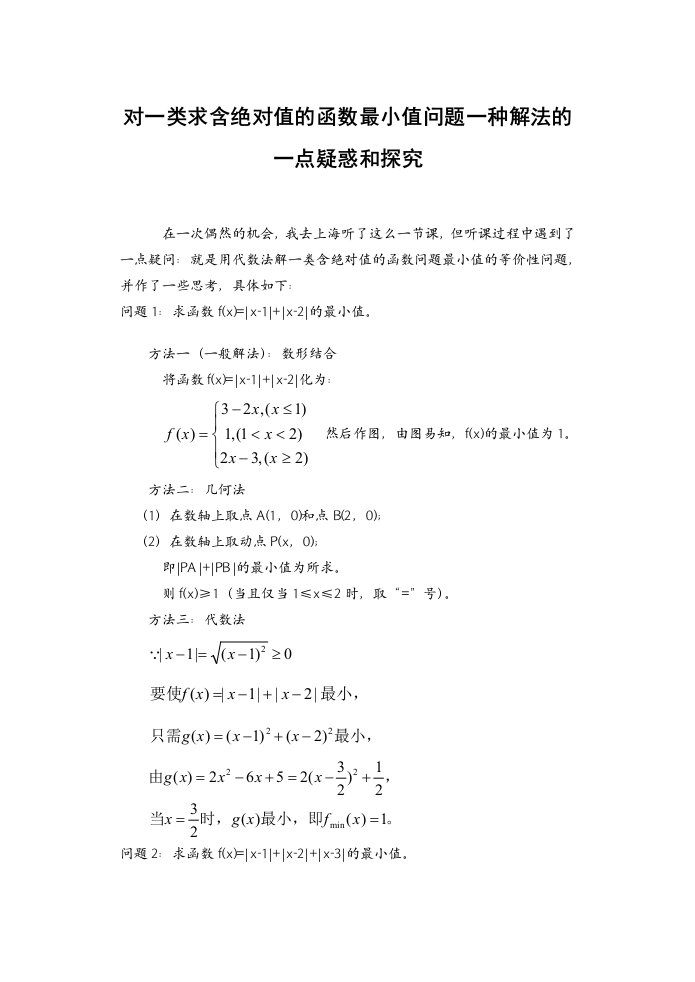 对一类求含绝对值的函数最小值问题一种解法的一点疑惑和探究

在一次偶然的机会，我去上海听了这么一节课，但听课过程中遇到了一点疑问：就是用代数法解一类含绝对值的函数问题最小值的等价性问题，并作了一些思考，具体如下：

问题 1：求函数 f(x)=|x-1|+|x-2|的最小值。

方法一（一般解法）：数形结合

将函数 f(x)=|x-1|+|x-2|化为：

$f(x)=\begin{cases}3-2x,(x\le 1)\\1,(1<x<2)\\2x-3,(x\ge 2)\end{cases}$ 然后作图，由图易知，f(x)的最小值为 1。

方法二：几何法

(1) 在数轴上取点 A(1，0)和点 B(2，0)；

(2) 在数轴上取动点 P(x，0)；

即|PA|+|PB|的最小值为所求。

则 f(x)≥1（当且仅当 1≤x≤2 时，取“=”号）。

方法三：代数法

$\because |x-1|=\sqrt{(x-1)^2}\ge 0$

要使$f(x)=|x-1|+|x-2|$最小，

只需$g(x)=(x-1)^2+(x-2)^2$最小，

由$g(x)=2x^2-6x+5=2(x-\frac{3}{2})^2+\frac{1}{2}$，

当$x=\frac{3}{2}$时，$g(x)$最小，即$f_{\min}(x)=1$。

问题 2：求函数 f(x)=|x-1|+|x-2|+|x-3|的最小值。